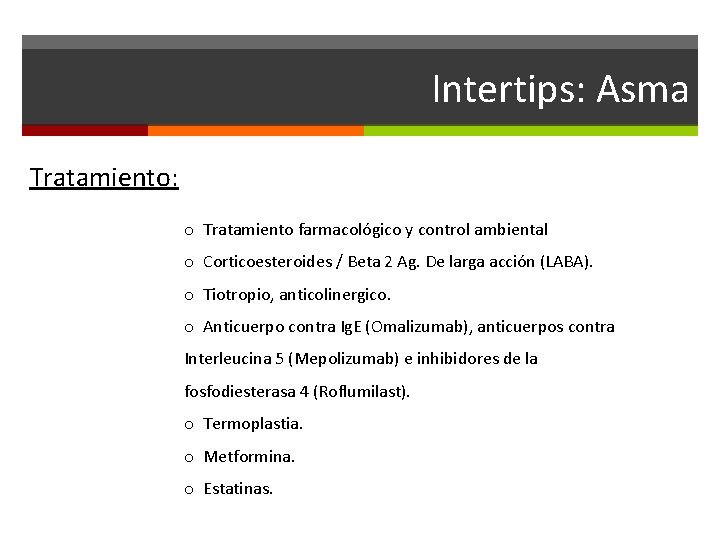 Intertips: Asma

Tratamiento:

o Tratamiento farmacológico y control ambiental

o Corticoesteroides / Beta 2 Ag. De larga acción (LABA).

o Tiotropio, anticolinergico.

o Anticuerpo contra IgE (Omalizumab), anticuerpos contra Interleucina 5 (Mepolizumab) e inhibidores de la fosfodiesterasa 4 (Roflumilast).

o Termoplastia.

o Metformina.

o Estatinas.